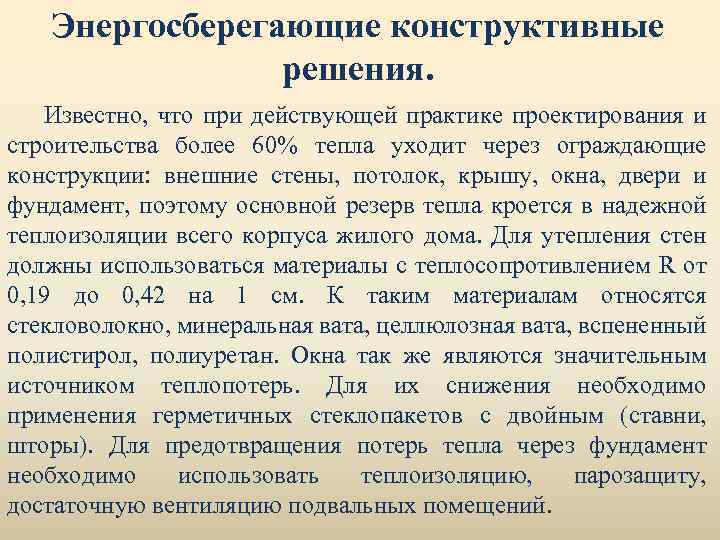 Энергосберегающие конструктивные решения.

Известно, что при действующей практике проектирования и строительства более 60% тепла уходит через ограждающие конструкции: внешние стены, потолок, крышу, окна, двери и фундамент, поэтому основной резерв тепла кроется в надежной теплоизоляции всего корпуса жилого дома. Для утепления стен должны использоваться материалы с теплосопротивлением R от 0,19 до 0,42 на 1 см. К таким материалам относятся стекловолокно, минеральная вата, целлюлозная вата, вспененный полистирол, полиуретан. Окна так же являются значительным источником теплопотерь. Для их снижения необходимо применения герметичных стеклопакетов с двойным (ставни, шторы). Для предотвращения потерь тепла через фундамент необходимо использовать теплоизоляцию, парозащиту, достаточную вентиляцию подвальных помещений.